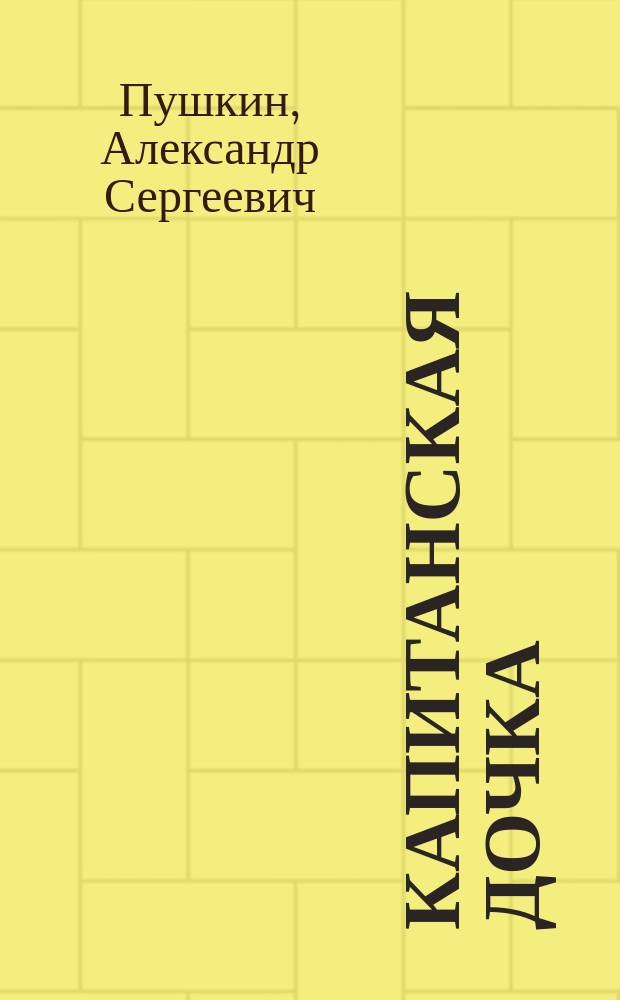 Пушкин, Александр Сергеевич

КАПИТАНСКАЯ ДОЧКА